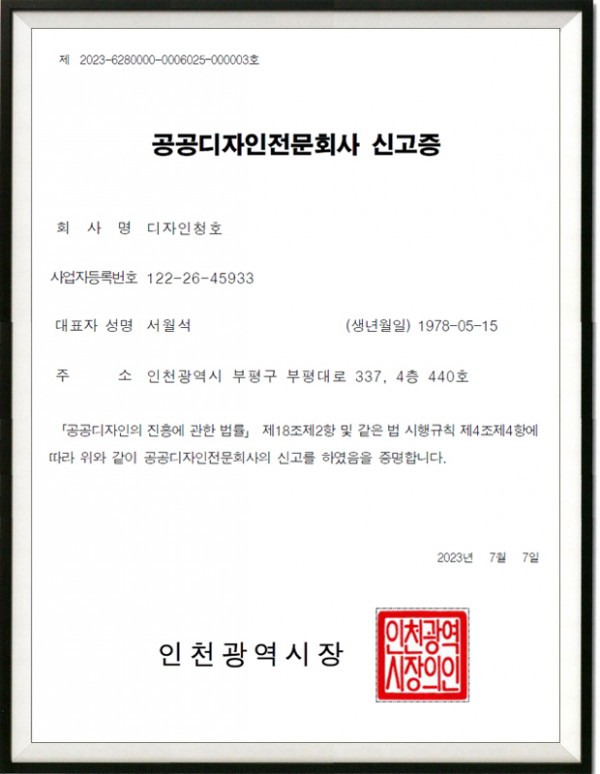 제 2023-6280000-0006025-000003호

공공디자인전문회사 신고증

회 사 명 디자인청호

사업자등록번호 122-26-45933

대표자 성명 서월석 (생년월일) 1978-05-15

주 소 인천광역시 부평구 부평대로 337, 4층 440호

「공공디자인의 진흥에 관한 법률」 제18조제2항 및 같은 법 시행규칙 제4조제4항에 따라 위와 같이 공공디자인전문회사의 신고를 하였음을 증명합니다.

2023년 7월 7일

인천광역시장

인천광역시장의인